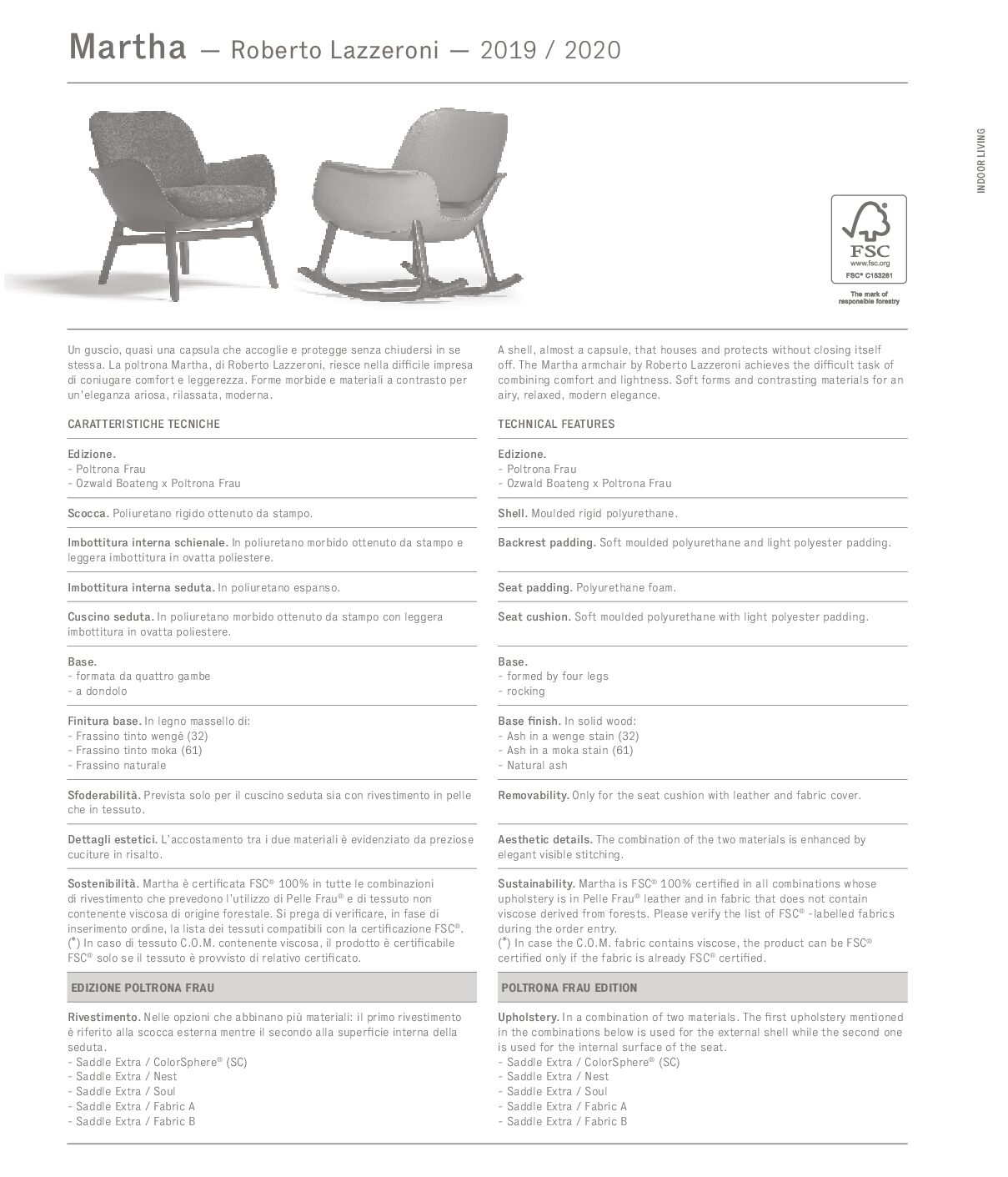 Martha — Roberto Lazzeroni — 2019 / 2020

INDOOR LIVING

FSC
www.fsc.org
FSC® C153281
The mark of responsible forestry

Un guscio, quasi una capsula che accoglie e protegge senza chiudersi in se stessa. La poltrona Martha, di Roberto Lazzeroni, riesce nella difficile impresa di coniugare comfort e leggerezza. Forme morbide e materiali a contrasto per un'eleganza ariosa, rilassata, moderna.

CARATTERISTICHE TECNICHE

Edizione.
- Poltrona Frau
- Ozwald Boateng x Poltrona Frau

Scocca. Poliuretano rigido ottenuto da stampo.

Imbottitura interna schienale. In poliuretano morbido ottenuto da stampo e leggera imbottitura in ovatta poliestere.

Imbottitura interna seduta. In poliuretano espanso.

Cuscino seduta. In poliuretano morbido ottenuto da stampo con leggera imbottitura in ovatta poliestere.

Base.
- formata da quattro gambe
- a dondolo

Finitura base. In legno massello di:
- Frassino tinto wengé (32)
- Frassino tinto moka (61)
- Frassino naturale

Sfoderabilità. Prevista solo per il cuscino seduta sia con rivestimento in pelle che in tessuto.

Dettagli estetici. L'accostamento tra i due materiali è evidenziato da preziose cuciture in risalto.

Sostenibilità. Martha è certificata FSC® 100% in tutte le combinazioni di rivestimento che prevedono l'utilizzo di Pelle Frau® e di tessuto non contenente viscosa di origine forestale. Si prega di verificare, in fase di inserimento ordine, la lista dei tessuti compatibili con la certificazione FSC®.
(*) In caso di tessuto C.O.M. contenente viscosa, il prodotto è certificabile FSC® solo se il tessuto è provvisto di relativo certificato.

EDIZIONE POLTRONA FRAU

Rivestimento. Nelle opzioni che abbinano più materiali: il primo rivestimento è riferito alla scocca esterna mentre il secondo alla superficie interna della seduta.
- Saddle Extra / ColorSphere® (SC)
- Saddle Extra / Nest
- Saddle Extra / Soul
- Saddle Extra / Fabric A
- Saddle Extra / Fabric B

A shell, almost a capsule, that houses and protects without closing itself off. The Martha armchair by Roberto Lazzeroni achieves the difficult task of combining comfort and lightness. Soft forms and contrasting materials for an airy, relaxed, modern elegance.

TECHNICAL FEATURES

Edizione.
- Poltrona Frau
- Ozwald Boateng x Poltrona Frau

Shell. Moulded rigid polyurethane.

Backrest padding. Soft moulded polyurethane and light polyester padding.

Seat padding. Polyurethane foam.

Seat cushion. Soft moulded polyurethane with light polyester padding.

Base.
- formed by four legs
- rocking

Base finish. In solid wood:
- Ash in a wenge stain (32)
- Ash in a moka stain (61)
- Natural ash

Removability. Only for the seat cushion with leather and fabric cover.

Aesthetic details. The combination of the two materials is enhanced by elegant visible stitching.

Sustainability. Martha is FSC® 100% certified in all combinations whose upholstery is in Pelle Frau® leather and in fabric that does not contain viscose derived from forests. Please verify the list of FSC® -labelled fabrics during the order entry.
(*) In case the C.O.M. fabric contains viscose, the product can be FSC® certified only if the fabric is already FSC® certified.

POLTRONA FRAU EDITION

Upholstery. In a combination of two materials. The first upholstery mentioned in the combinations below is used for the external shell while the second one is used for the internal surface of the seat.
- Saddle Extra / ColorSphere® (SC)
- Saddle Extra / Nest
- Saddle Extra / Soul
- Saddle Extra / Fabric A
- Saddle Extra / Fabric B